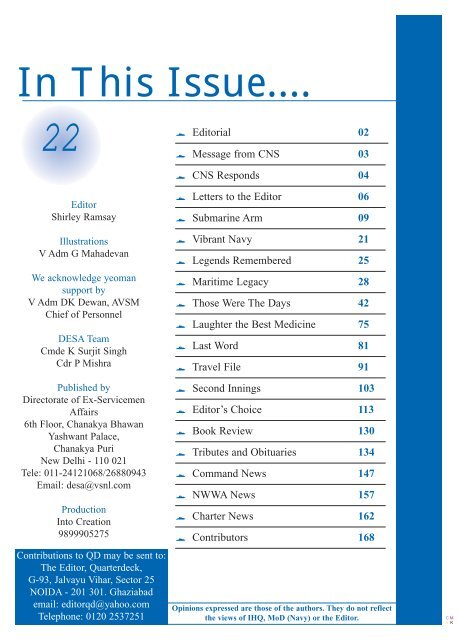 In This Issue....

22

Editor
Shirley Ramsay

Illustrations
V Adm G Mahadevan

We acknowledge yeoman support by
V Adm DK Dewan, AVSM
Chief of Personnel

DESA Team
Cmde K Surjit Singh
Cdr P Mishra

Published by
Directorate of Ex-Servicemen Affairs
6th Floor, Chanakya Bhawan
Yashwant Palace,
Chanakya Puri
New Delhi - 110 021
Tele: 011-24121068/26880943
Email: desa@vsnl.com

Production
Into Creation
9899905275

Contributions to QD may be sent to:
The Editor, Quarterdeck,
G-93, Jalvayu Vihar, Sector 25
NOIDA - 201 301. Ghaziabad
email: editorqd@yahoo.com
Telephone: 0120 2537251

| | |
|---|---|
| Editorial | 02 |
| Message from CNS | 03 |
| CNS Responds | 04 |
| Letters to the Editor | 06 |
| Submarine Arm | 09 |
| Vibrant Navy | 21 |
| Legends Remembered | 25 |
| Maritime Legacy | 28 |
| Those Were The Days | 42 |
| Laughter the Best Medicine | 75 |
| Last Word | 81 |
| Travel File | 91 |
| Second Innings | 103 |
| Editor's Choice | 113 |
| Book Review | 130 |
| Tributes and Obituaries | 134 |
| Command News | 147 |
| NWWA News | 157 |
| Charter News | 162 |
| Contributors | 168 |

Opinions expressed are those of the authors. They do not reflect the views of IHQ, MoD (Navy) or the Editor.

C M Y K